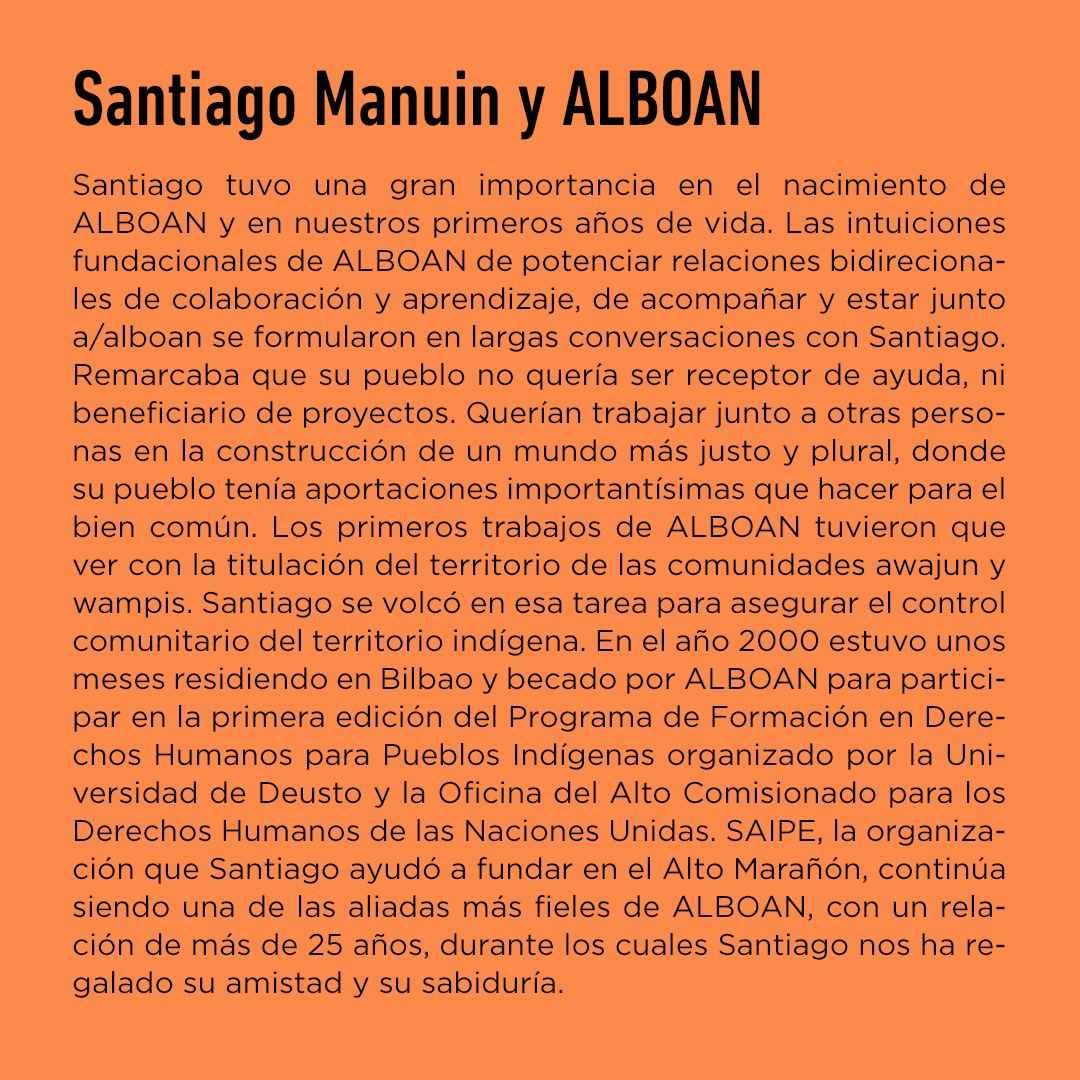 Santiago Manuin y ALBOAN

Santiago tuvo una gran importancia en el nacimiento de ALBOAN y en nuestros primeros años de vida. Las intuiciones fundacionales de ALBOAN de potenciar relaciones bidirecionales de colaboración y aprendizaje, de acompañar y estar junto a/alboan se formularon en largas conversaciones con Santiago. Remarcaba que su pueblo no quería ser receptor de ayuda, ni beneficiario de proyectos. Querían trabajar junto a otras personas en la construcción de un mundo más justo y plural, donde su pueblo tenía aportaciones importantísimas que hacer para el bien común. Los primeros trabajos de ALBOAN tuvieron que ver con la titulación del territorio de las comunidades awajun y wampis. Santiago se volcó en esa tarea para asegurar el control comunitario del territorio indígena. En el año 2000 estuvo unos meses residiendo en Bilbao y becado por ALBOAN para participar en la primera edición del Programa de Formación en Derechos Humanos para Pueblos Indígenas organizado por la Universidad de Deusto y la Oficina del Alto Comisionado para los Derechos Humanos de las Naciones Unidas. SAIPE, la organización que Santiago ayudó a fundar en el Alto Marañón, continúa siendo una de las aliadas más fieles de ALBOAN, con un relación de más de 25 años, durante los cuales Santiago nos ha regalado su amistad y su sabiduría.